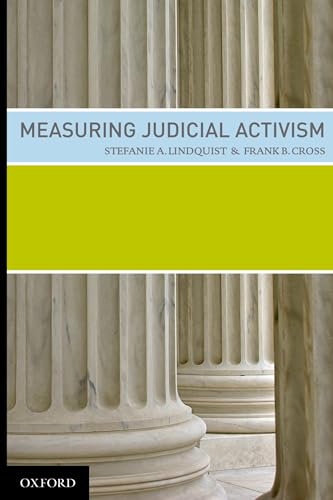 MEASURING JUDICIAL ACTIVISM

STEFANIE A. LINDQUIST & FRANK B. CROSS

OXFORD